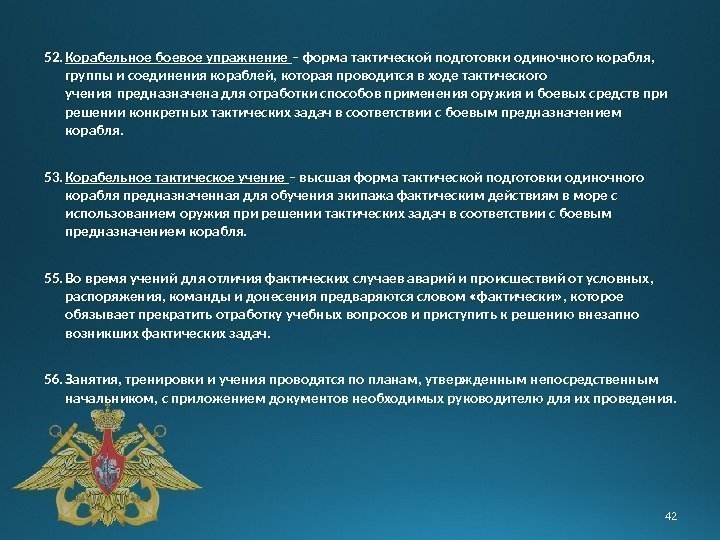 52. Корабельное боевое упражнение – форма тактической подготовки одиночного корабля, группы и соединения кораблей, которая проводится в ходе тактического учения предназначена для отработки способов применения оружия и боевых средств при решении конкретных тактических задач в соответствии с боевым предназначением корабля.

53. Корабельное тактическое учение – высшая форма тактической подготовки одиночного корабля предназначенная для обучения экипажа фактическим действиям в море с использованием оружия при решении тактических задач в соответствии с боевым предназначением корабля.

55. Во время учений для отличия фактических случаев аварий и происшествий от условных, распоряжения, команды и донесения предваряются словом «фактически», которое обязывает прекратить отработку учебных вопросов и приступить к решению внезапно возникших фактических задач.

56. Занятия, тренировки и учения проводятся по планам, утвержденным непосредственным начальником, с приложением документов необходимых руководителю для их проведения.

42